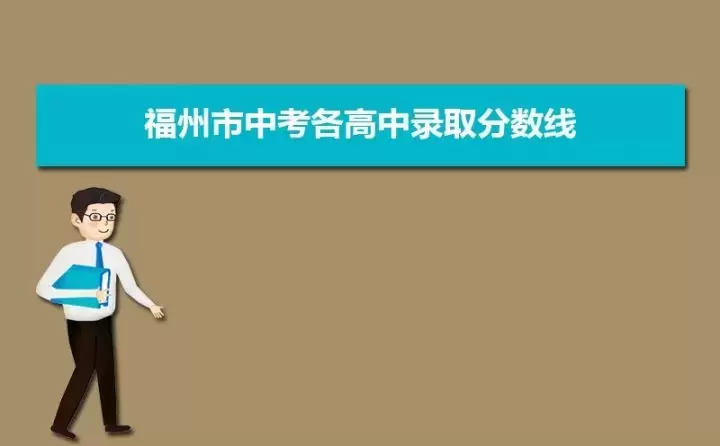 福州市中考各高中录取分数线